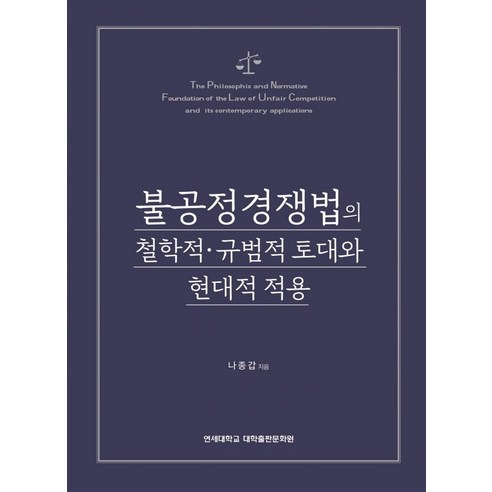 The Philosophic and Normative Foundation of the Law of Unfair Competition and its contemporary applications

불공정경쟁법의
철학적·규범적 토대와
현대적 적용

나종갑 지음

연세대학교 대학출판문화원